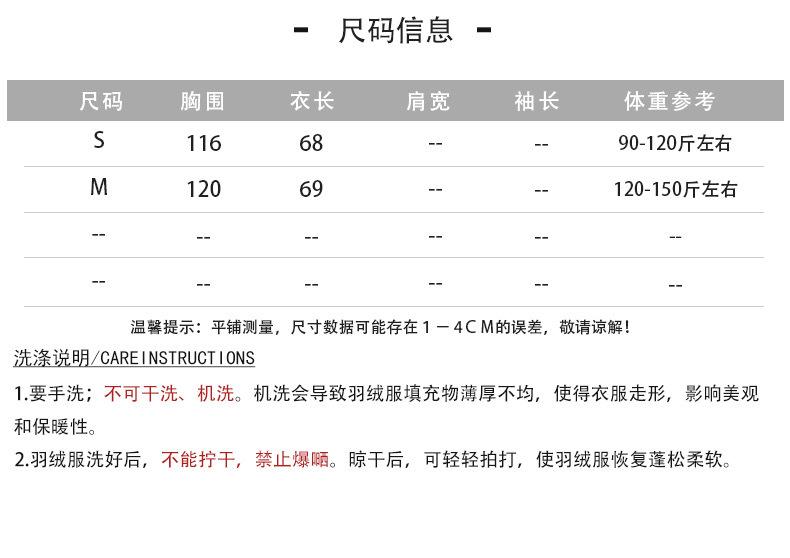 - 尺码信息 -

| 尺码 | 胸围 | 衣长 | 肩宽 | 袖长 | 体重参考 |
|---|---|---|---|---|---|
| S | 116 | 68 | -- | -- | 90-120斤左右 |
| M | 120 | 69 | -- | -- | 120-150斤左右 |
| -- | -- | -- | -- | -- | -- |
| -- | -- | -- | -- | -- | -- |

温馨提示：平铺测量，尺寸数据可能存在1－4CM的误差，敬请谅解！

洗涤说明/CAREINSTRUCTIONS

1.要手洗；不可干洗、机洗。机洗会导致羽绒服填充物薄厚不均，使得衣服走形，影响美观和保暖性。

2.羽绒服洗好后，不能拧干，禁止爆晒。晾干后，可轻轻拍打，使羽绒服恢复蓬松柔软。